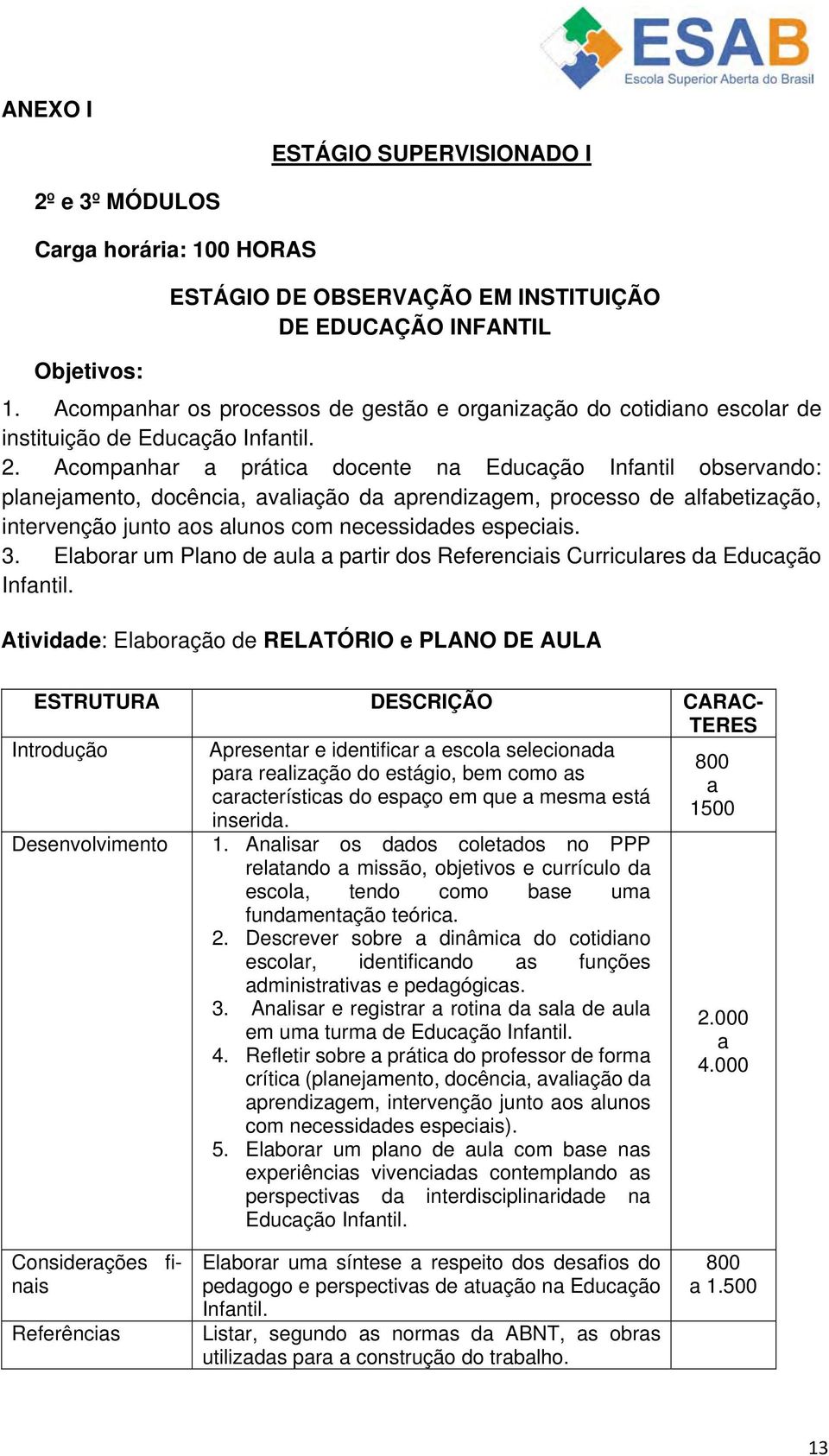 ESAB
Escola Superior Aberta do Brasil

ANEXO I

ESTÁGIO SUPERVISIONADO I

2º e 3º MÓDULOS

Carga horária: 100 HORAS

ESTÁGIO DE OBSERVAÇÃO EM INSTITUIÇÃO DE EDUCAÇÃO INFANTIL

Objetivos:

1. Acompanhar os processos de gestão e organização do cotidiano escolar de instituição de Educação Infantil.
2. Acompanhar a prática docente na Educação Infantil observando: planejamento, docência, avaliação da aprendizagem, processo de alfabetização, intervenção junto aos alunos com necessidades especiais.
3. Elaborar um Plano de aula a partir dos Referenciais Curriculares da Educação Infantil.

Atividade: Elaboração de RELATÓRIO e PLANO DE AULA

| ESTRUTURA | DESCRIÇÃO | CARACTERES |
|---|---|---|
| Introdução | Apresentar e identificar a escola selecionada para realização do estágio, bem como as características do espaço em que a mesma está inserida. | 800 a 1500 |
| Desenvolvimento | 1. Analisar os dados coletados no PPP relatando a missão, objetivos e currículo da escola, tendo como base uma fundamentação teórica. 2. Descrever sobre a dinâmica do cotidiano escolar, identificando as funções administrativas e pedagógicas. 3. Analisar e registrar a rotina da sala de aula em uma turma de Educação Infantil. 4. Refletir sobre a prática do professor de forma crítica (planejamento, docência, avaliação da aprendizagem, intervenção junto aos alunos com necessidades especiais). 5. Elaborar um plano de aula com base nas experiências vivenciadas contemplando as perspectivas da interdisciplinaridade na Educação Infantil. | 2.000 a 4.000 |
| Considerações finais | Elaborar uma síntese a respeito dos desafios do pedagogo e perspectivas de atuação na Educação Infantil. | 800 a 1.500 |
| Referências | Listar, segundo as normas da ABNT, as obras utilizadas para a construção do trabalho. | |

13